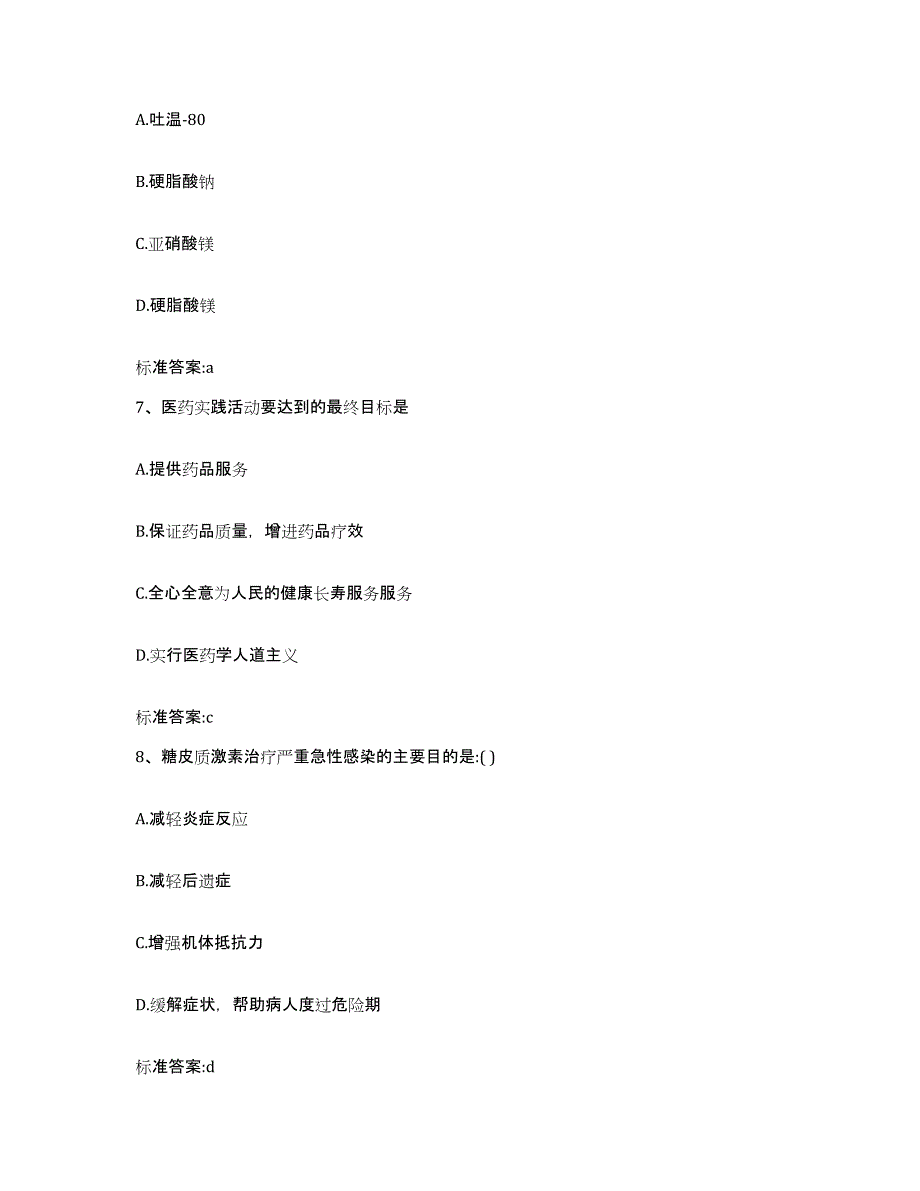 A.吐温-80

B.硬脂酸钠

C.亚硝酸镁

D.硬脂酸镁

标准答案:a

7、医药实践活动要达到的最终目标是

A.提供药品服务

B.保证药品质量，增进药品疗效

C.全心全意为人民的健康长寿服务服务

D.实行医药学人道主义

标准答案:c

8、糖皮质激素治疗严重急性感染的主要目的是:( )

A.减轻炎症反应

B.减轻后遗症

C.增强机体抵抗力

D.缓解症状，帮助病人度过危险期

标准答案:d